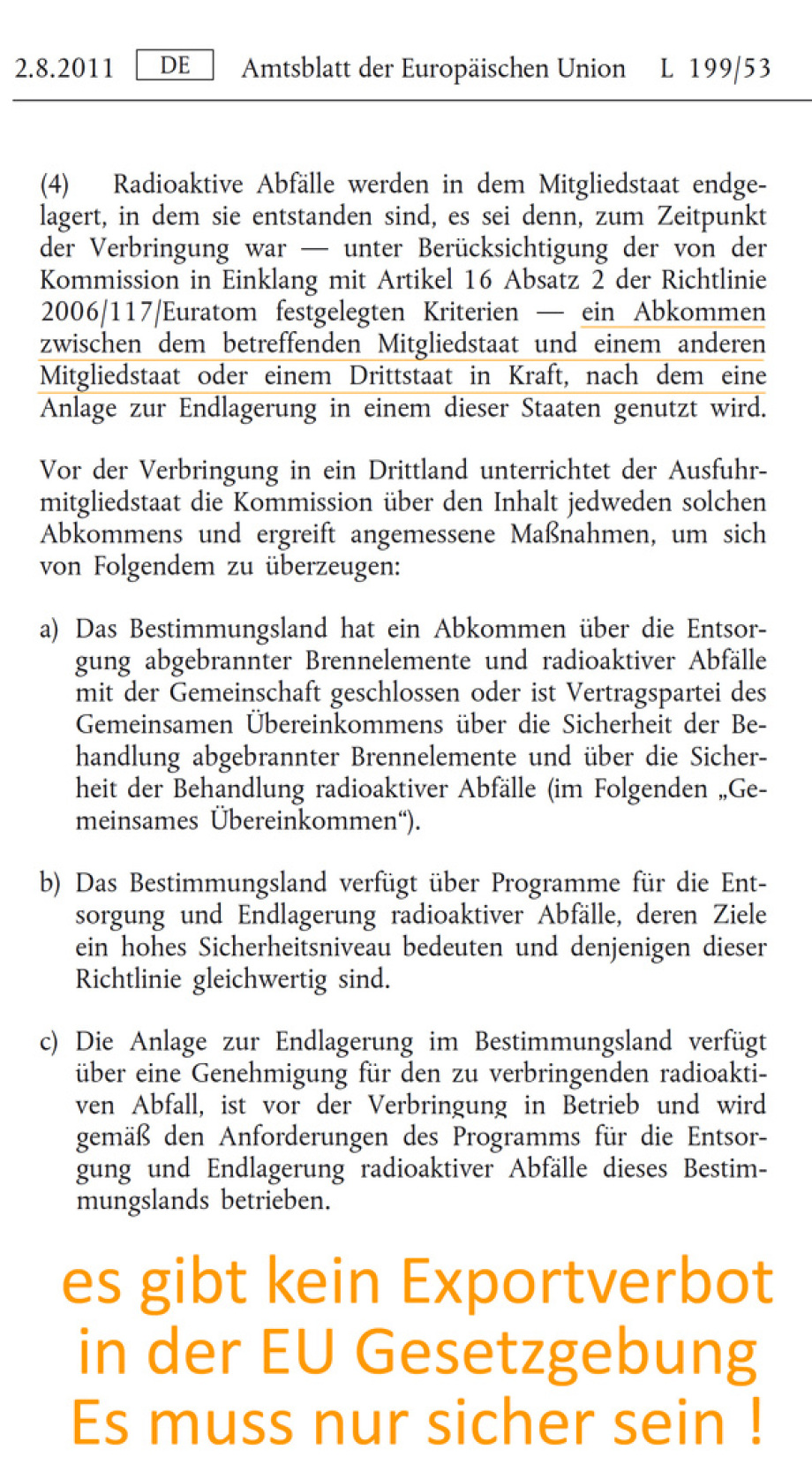 2.8.2011 DE Amtsblatt der Europäischen Union L 199/53

(4) Radioaktive Abfälle werden in dem Mitgliedstaat endgelagert, in dem sie entstanden sind, es sei denn, zum Zeitpunkt der Verbringung war — unter Berücksichtigung der von der Kommission in Einklang mit Artikel 16 Absatz 2 der Richtlinie 2006/117/Euratom festgelegten Kriterien — ein Abkommen zwischen dem betreffenden Mitgliedstaat und einem anderen Mitgliedstaat oder einem Drittstaat in Kraft, nach dem eine Anlage zur Endlagerung in einem dieser Staaten genutzt wird.

Vor der Verbringung in ein Drittland unterrichtet der Ausfuhrmitgliedstaat die Kommission über den Inhalt jedweden solchen Abkommens und ergreift angemessene Maßnahmen, um sich von Folgendem zu überzeugen:

a) Das Bestimmungsland hat ein Abkommen über die Entsorgung abgebrannter Brennelemente und radioaktiver Abfälle mit der Gemeinschaft geschlossen oder ist Vertragspartei des Gemeinsamen Übereinkommens über die Sicherheit der Behandlung abgebrannter Brennelemente und über die Sicherheit der Behandlung radioaktiver Abfälle (im Folgenden „Gemeinsames Übereinkommen“).

b) Das Bestimmungsland verfügt über Programme für die Entsorgung und Endlagerung radioaktiver Abfälle, deren Ziele ein hohes Sicherheitsniveau bedeuten und denjenigen dieser Richtlinie gleichwertig sind.

c) Die Anlage zur Endlagerung im Bestimmungsland verfügt über eine Genehmigung für den zu verbringenden radioaktiven Abfall, ist vor der Verbringung in Betrieb und wird gemäß den Anforderungen des Programms für die Entsorgung und Endlagerung radioaktiver Abfälle dieses Bestimmungslands betrieben.

es gibt kein Exportverbot in der EU Gesetzgebung Es muss nur sicher sein !